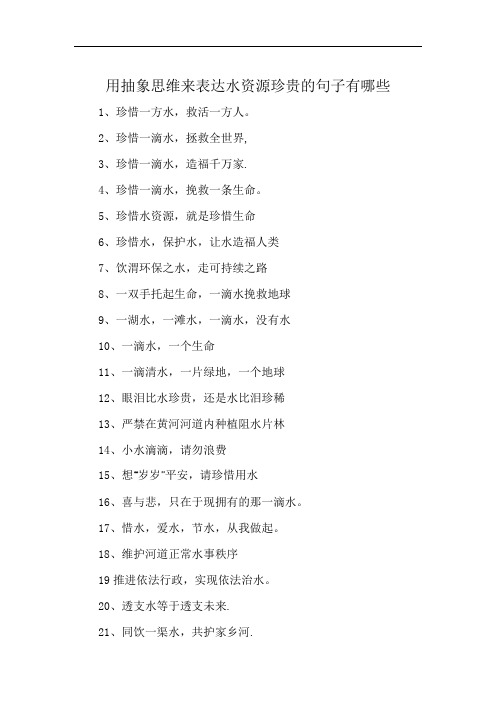 用抽象思维来表达水资源珍贵的句子有哪些

1、珍惜一方水，救活一方人。

2、珍惜一滴水，拯救全世界,

3、珍惜一滴水，造福千万家.

4、珍惜一滴水，挽救一条生命。

5、珍惜水资源，就是珍惜生命

6、珍惜水，保护水，让水造福人类

7、饮渭环保之水，走可持续之路

8、一双手托起生命，一滴水挽救地球

9、一湖水，一滩水，一滴水，没有水

10、一滴水，一个生命

11、一滴清水，一片绿地，一个地球

12、眼泪比水珍贵，还是水比泪珍稀

13、严禁在黄河河道内种植阻水片林

14、小水滴滴，请勿浪费

15、想"岁岁"平安，请珍惜用水

16、喜与悲，只在于现拥有的那一滴水。

17、惜水，爱水，节水，从我做起。

18、维护河道正常水事秩序

19 推进依法行政，实现依法治水。

20、透支水等于透支未来.

21、同饮一渠水，共护家乡河.